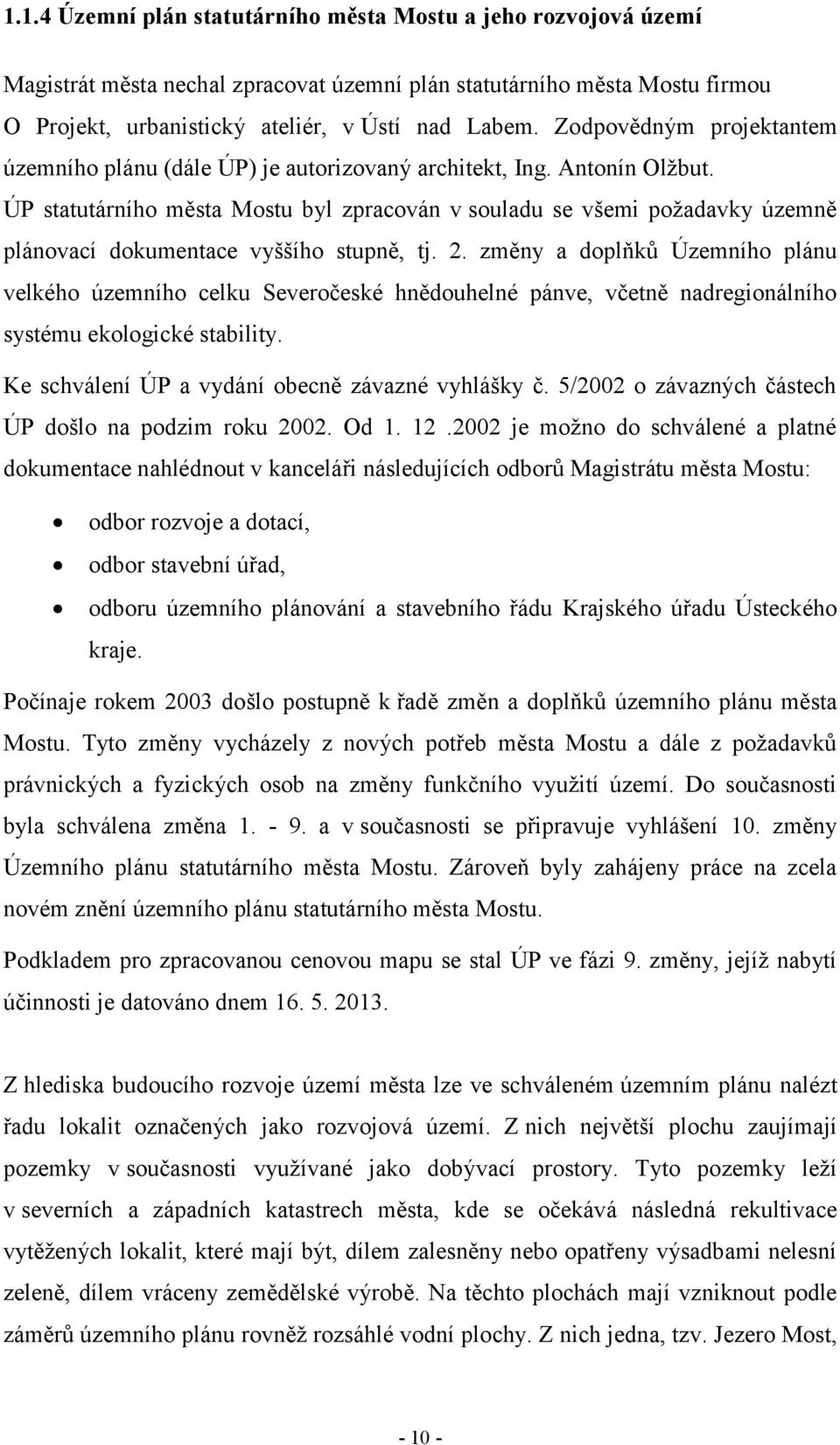 1.1.4 Územní plán statutárního města Mostu a jeho rozvojová území

Magistrát města nechal zpracovat územní plán statutárního města Mostu firmou O Projekt, urbanistický ateliér, v Ústí nad Labem. Zodpovědným projektantem územního plánu (dále ÚP) je autorizovaný architekt, Ing. Antonín Olžbut. ÚP statutárního města Mostu byl zpracován v souladu se všemi požadavky územně plánovací dokumentace vyššího stupně, tj. 2. změny a doplňků Územního plánu velkého územního celku Severočeské hnědouhelné pánve, včetně nadregionálního systému ekologické stability.

Ke schválení ÚP a vydání obecně závazné vyhlášky č. 5/2002 o závazných částech ÚP došlo na podzim roku 2002. Od 1. 12 .2002 je možno do schválené a platné dokumentace nahlédnout v kanceláři následujících odborů Magistrátu města Mostu:

• odbor rozvoje a dotací,
• odbor stavební úřad,
• odboru územního plánování a stavebního řádu Krajského úřadu Ústeckého kraje.

Počínaje rokem 2003 došlo postupně k řadě změn a doplňků územního plánu města Mostu. Tyto změny vycházely z nových potřeb města Mostu a dále z požadavků právnických a fyzických osob na změny funkčního využití území. Do současnosti byla schválena změna 1. - 9. a v současnosti se připravuje vyhlášení 10. změny Územního plánu statutárního města Mostu. Zároveň byly zahájeny práce na zcela novém znění územního plánu statutárního města Mostu.

Podkladem pro zpracovanou cenovou mapu se stal ÚP ve fázi 9. změny, jejíž nabytí účinnosti je datováno dnem 16. 5. 2013.

Z hlediska budoucího rozvoje území města lze ve schváleném územním plánu nalézt řadu lokalit označených jako rozvojová území. Z nich největší plochu zaujímají pozemky v současnosti využívané jako dobývací prostory. Tyto pozemky leží v severních a západních katastrech města, kde se očekává následná rekultivace vytěžených lokalit, které mají být, dílem zalesněny nebo opatřeny výsadbami nelesní zeleně, dílem vráceny zemědělské výrobě. Na těchto plochách mají vzniknout podle záměrů územního plánu rovněž rozsáhlé vodní plochy. Z nich jedna, tzv. Jezero Most,

- 10 -